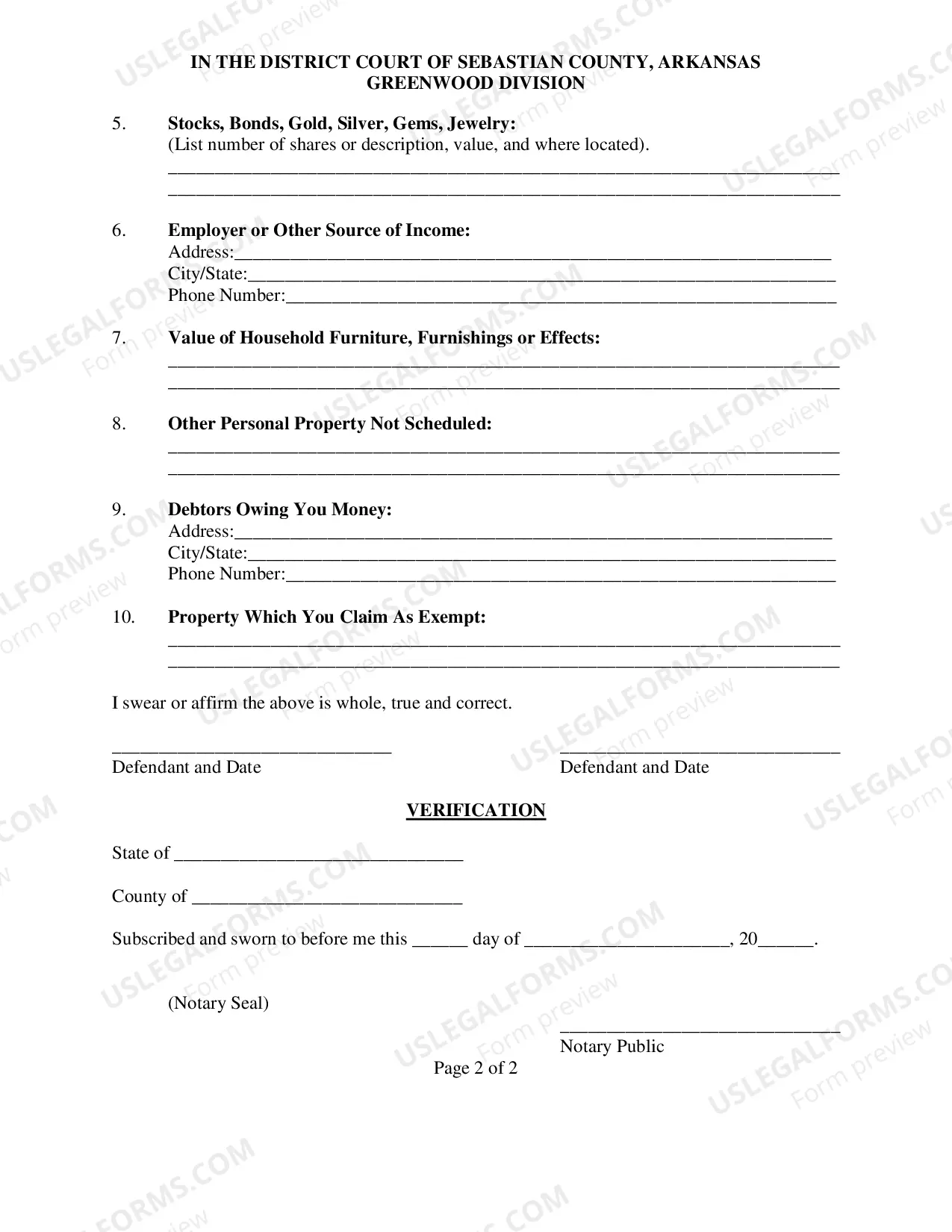 IN THE DISTRICT COURT OF SEBASTIAN COUNTY, ARKANSAS
GREENWOOD DIVISION

5. Stocks, Bonds, Gold, Silver, Gems, Jewelry:
(List number of shares or description, value, and where located).
____
____

6. Employer or Other Source of Income:
Address:____
City/State:____
Phone Number:____

7. Value of Household Furniture, Furnishings or Effects:
____
____

8. Other Personal Property Not Scheduled:
____
____

9. Debtors Owing You Money:
Address:____
City/State:____
Phone Number:____

10. Property Which You Claim As Exempt:
____
____

I swear or affirm the above is whole, true and correct.

____
Defendant and Date

____
Defendant and Date

VERIFICATION

State of ____

County of ____

Subscribed and sworn to before me this ____ day of ____, 20____.

(Notary Seal)

____
Notary Public

Page 2 of 2

USLEGALFORMS.COM
Form preview